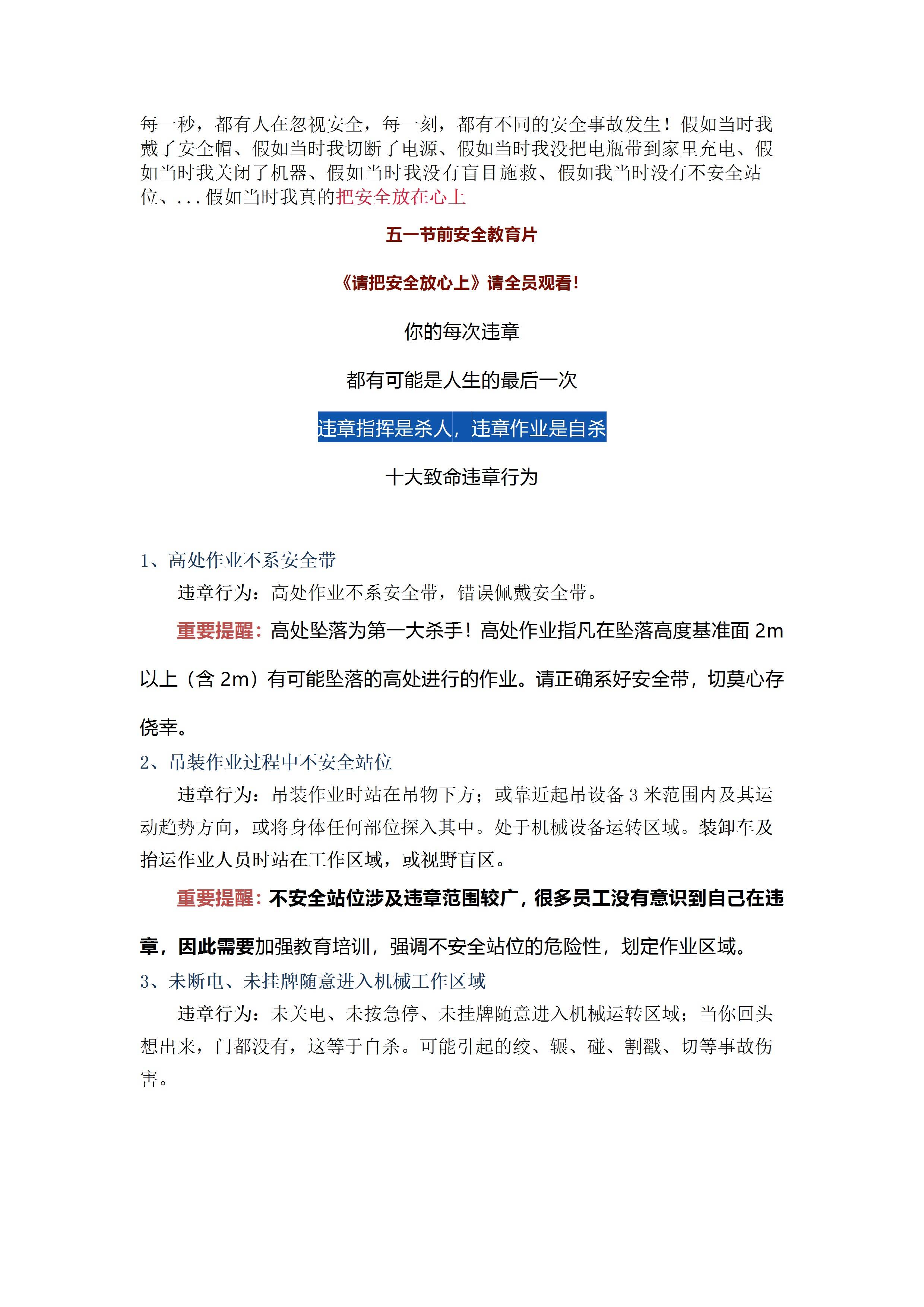 每一秒，都有人在忽视安全，每一刻，都有不同的安全事故发生！假如当时我戴了安全帽、假如当时我切断了电源、假如当时我没把电瓶带到家里充电、假如当时我关闭了机器、假如当时我没有盲目施救、假如我当时没有不安全站位、...假如当时我真的把安全放在心上

五一节前安全教育片

《请把安全放心上》请全员观看!

你的每次违章

都有可能是人生的最后一次

违章指挥是杀人，违章作业是自杀

十大致命违章行为

1、高处作业不系安全带

违章行为：高处作业不系安全带，错误佩戴安全带。

重要提醒：高处坠落为第一大杀手！高处作业指凡在坠落高度基准面 2m 以上（含 2m）有可能坠落的高处进行的作业。请正确系好安全带，切莫心存侥幸。

2、吊装作业过程中不安全站位

违章行为：吊装作业时站在吊物下方；或靠近起吊设备 3 米范围内及其运动趋势方向，或将身体任何部位探入其中。处于机械设备运转区域。装卸车及抬运作业人员时站在工作区域，或视野盲区。

重要提醒：不安全站位涉及违章范围较广，很多员工没有意识到自己在违章，因此需要加强教育培训，强调不安全站位的危险性，划定作业区域。

3、未断电、未挂牌随意进入机械工作区域

违章行为：未关电、未按急停、未挂牌随意进入机械运转区域；当你回头想出来，门都没有，这等于自杀。可能引起的绞、辗、碰、割戳、切等事故伤害。